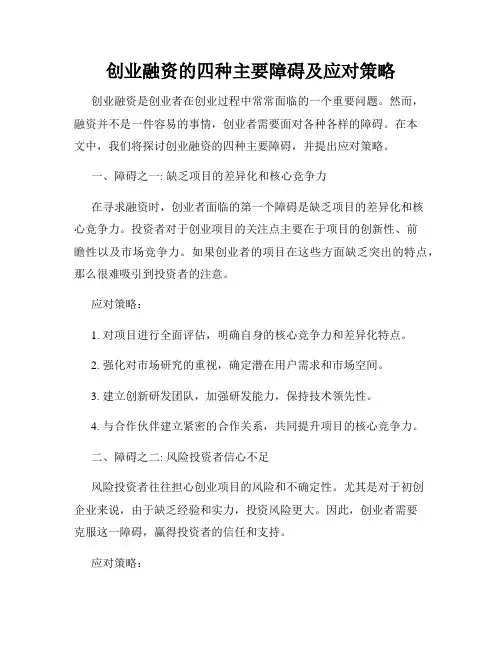 创业融资的四种主要障碍及应对策略

创业融资是创业者在创业过程中常常面临的一个重要问题。然而，融资并不是一件容易的事情，创业者需要面对各种各样的障碍。在本文中，我们将探讨创业融资的四种主要障碍，并提出应对策略。

一、障碍之一: 缺乏项目的差异化和核心竞争力

在寻求融资时，创业者面临的第一个障碍是缺乏项目的差异化和核心竞争力。投资者对于创业项目的关注点主要在于项目的创新性、前瞻性以及市场竞争力。如果创业者的项目在这些方面缺乏突出的特点，那么很难吸引到投资者的注意。

应对策略:

1. 对项目进行全面评估，明确自身的核心竞争力和差异化特点。

2. 强化对市场研究的重视，确定潜在用户需求和市场空间。

3. 建立创新研发团队，加强研发能力，保持技术领先性。

4. 与合作伙伴建立紧密的合作关系，共同提升项目的核心竞争力。

二、障碍之二: 风险投资者信心不足

风险投资者往往担心创业项目的风险和不确定性。尤其是对于初创企业来说，由于缺乏经验和实力，投资风险更大。因此，创业者需要克服这一障碍，赢得投资者的信任和支持。

应对策略: